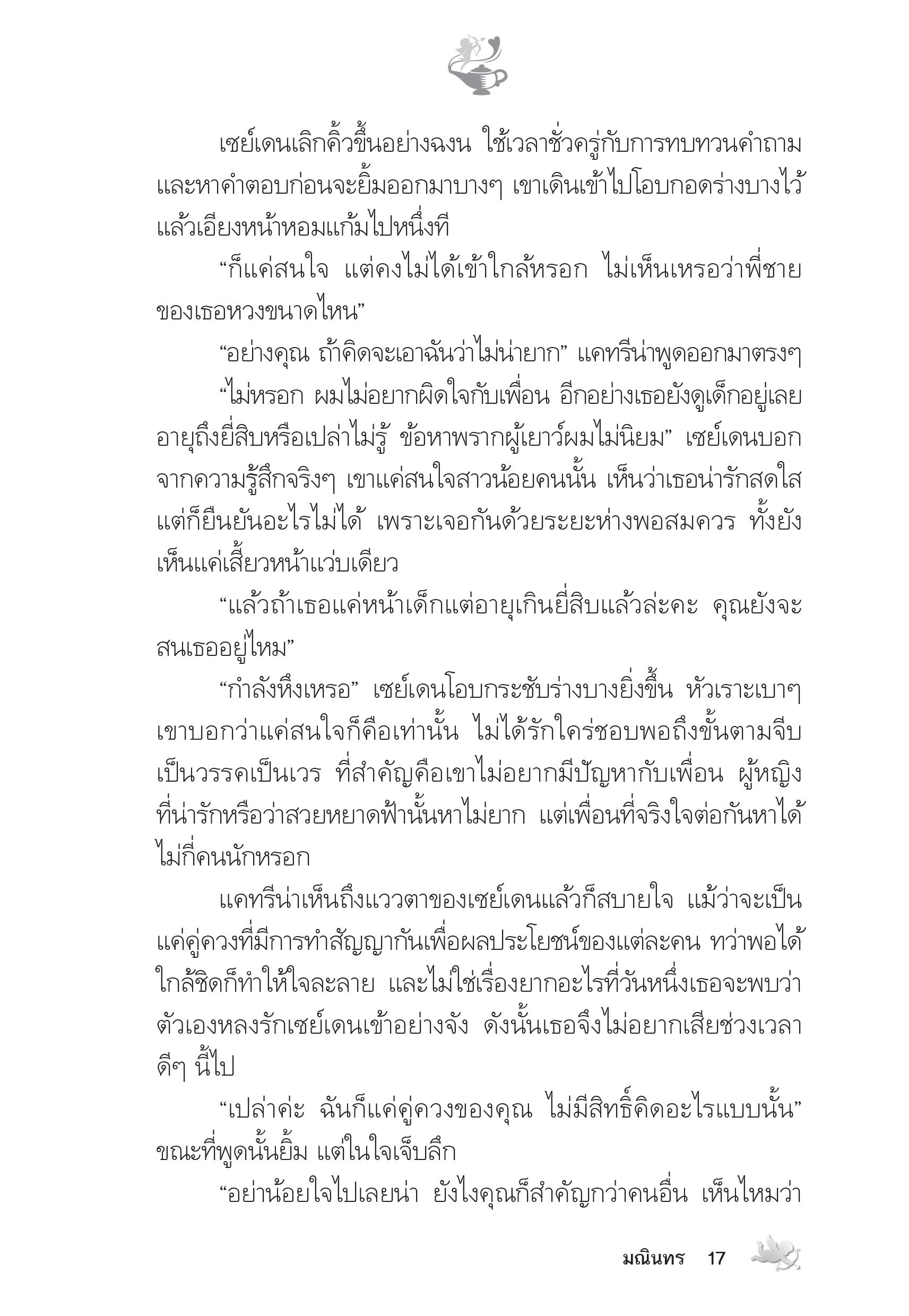 เซย์เดนเลิกคิ้วขึ้นอย่างฉงน ใช้เวลาชั่วครู่กับการทบทวนคำถามและหาคำตอบก่อนจะยิ้มออกมาบางๆ เขาเดินเข้าไปโอบกอดร่างบางไว้แล้วเอียงหน้าหอมแก้มไปหนึ่งที

“ก็แค่สนใจ แต่คงไม่ได้เข้าใกล้หรอก ไม่เห็นเหรอว่าพี่ชายของเธอหวงขนาดไหน”

“อย่างคุณ ถ้าคิดจะเอาฉันว่าไม่น่ายาก” แคทรีน่าพูดออกมาตรงๆ

“ไม่หรอก ผมไม่อยากผิดใจกับเพื่อน อีกอย่างเธอยังดูเด็กอยู่เลย อายุถึงยี่สิบหรือเปล่าไม่รู้ ข้อหาพรากผู้เยาว์ผมไม่นิยม” เซย์เดนบอกจากความรู้สึกจริงๆ เขาแค่สนใจสาวน้อยคนนั้น เห็นว่าเธอน่ารักสดใส แต่ก็ยืนยันอะไรไม่ได้ เพราะเจอกันด้วยระยะห่างพอสมควร ทั้งยังเห็นแค่เสี้ยวหน้าแว่บเดียว

“แล้วถ้าเธอแค่หน้าเด็กแต่อายุเกินยี่สิบแล้วล่ะคะ คุณยังจะสนเธออยู่ไหม”

“กำลังหึงเหรอ” เซย์เดนโอบกระชับร่างบางยิ่งขึ้น หัวเราะเบาๆ เขาบอกว่าแค่สนใจก็คือเท่านั้น ไม่ได้รักใคร่ชอบพอถึงขั้นตามจีบเป็นวรรคเป็นเวร ที่สำคัญคือเขาไม่อยากมีปัญหากับเพื่อน ผู้หญิงที่น่ารักหรือว่าสวยหยาดฟ้านั้นหาไม่ยาก แต่เพื่อนที่จริงใจต่อกันหาได้ไม่กี่คนนักหรอก

แคทรีน่าเห็นถึงแววตาของเซย์เดนแล้วก็สบายใจ แม้ว่าจะเป็นแค่คู่ควงที่มีการทำสัญญากันเพื่อผลประโยชน์ของแต่ละคน ทว่าพอได้ใกล้ชิดก็ทำให้ใจละลาย และไม่ใช่เรื่องยากอะไรที่วันหนึ่งเธอจะพบว่าตัวเองหลงรักเซย์เดนเข้าอย่างจัง ดังนั้นเธอจึงไม่อยากเสียช่วงเวลาดีๆ นี้ไป

“เปล่าค่ะ ฉันก็แค่คู่ควงของคุณ ไม่มีสิทธิ์คิดอะไรแบบนั้น” ขณะที่พูดนั้นยิ้ม แต่ในใจเจ็บลึก

“อย่าน้อยใจไปเลยน่า ยังไงคุณก็สำคัญกว่าคนอื่น เห็นไหมว่า

มณินทร 17